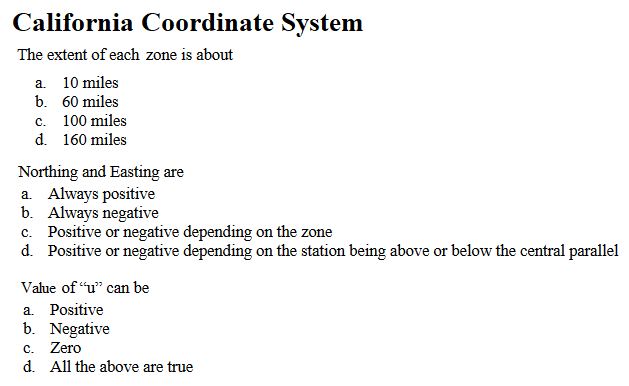 California Coordinate System

The extent of each zone is about

a. 10 miles
b. 60 miles
c. 100 miles
d. 160 miles

Northing and Easting are

a. Always positive
b. Always negative
c. Positive or negative depending on the zone
d. Positive or negative depending on the station being above or below the central parallel

Value of “u” can be

a. Positive
b. Negative
c. Zero
d. All the above are true